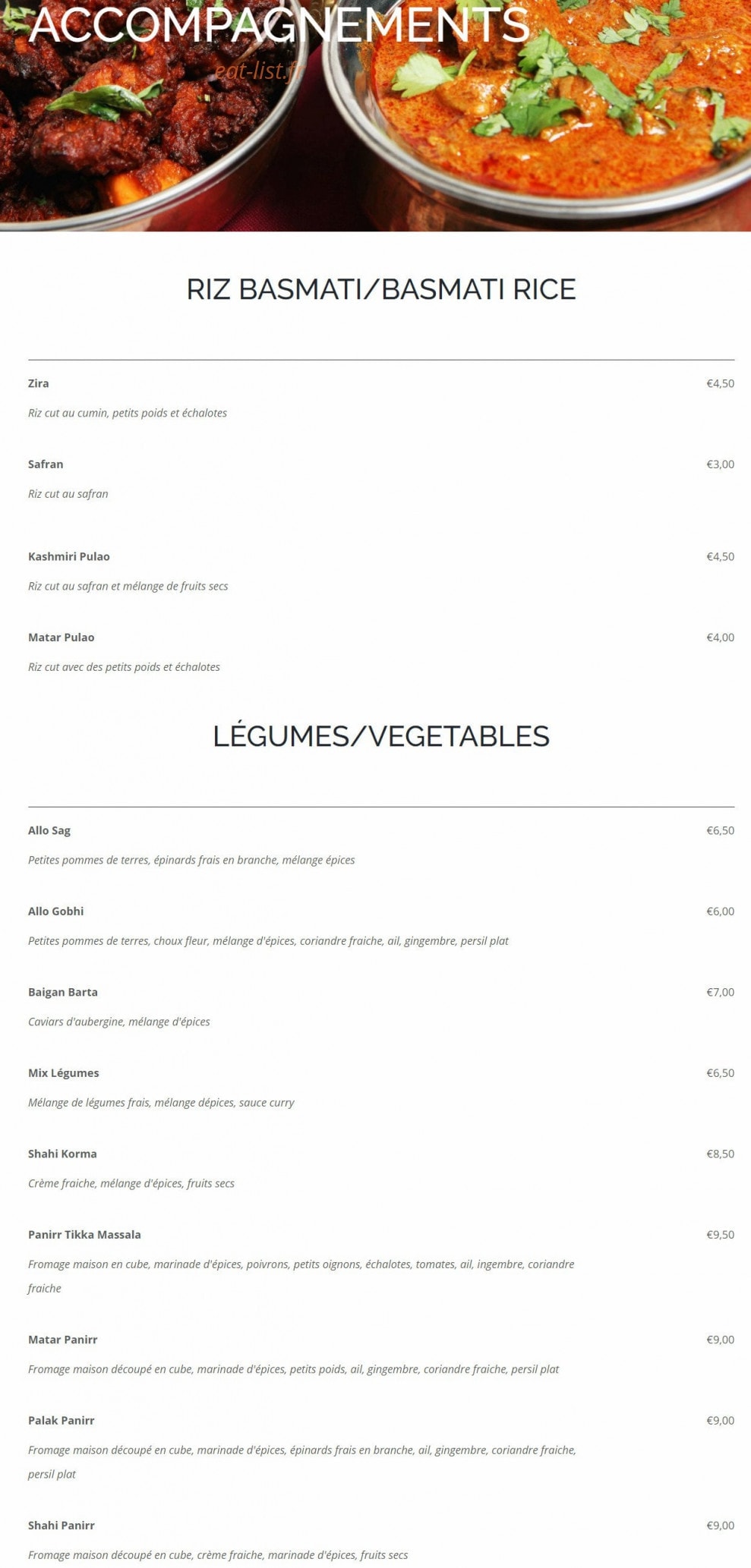 ACCOMPAGNEMENTS

eat-list.fr

RIZ BASMATI/BASMATI RICE

Zira €4,50

Riz cut au cumin, petits poids et échalotes

Safran €3,00

Riz cut au safran

Kashmiri Pulao €4,50

Riz cut au safran et mélange de fruits secs

Matar Pulao €4,00

Riz cut avec des petits poids et échalotes

LÉGUMES/VEGETABLES

Allo Sag €6,50

Petites pommes de terres, épinards frais en branche, mélange épices

Allo Gobhi €6,00

Petites pommes de terres, choux fleur, mélange d'épices, coriandre fraiche, ail, gingembre, persil plat

Baigan Barta €7,00

Caviars d'aubergine, mélange d'épices

Mix Légumes €6,50

Mélange de légumes frais, mélange dépices, sauce curry

Shahi Korma €8,50

Crème fraiche, mélange d'épices, fruits secs

Panirr Tikka Massala €9,50

Fromage maison en cube, marinade d'épices, poivrons, petits oignons, échalotes, tomates, ail, ingembre, coriandre fraiche

Matar Panirr €9,00

Fromage maison découpé en cube, marinade d'épices, petits poids, ail, gingembre, coriandre fraiche, persil plat

Palak Panirr €9,00

Fromage maison découpé en cube, marinade d'épices, épinards frais en branche, ail, gingembre, coriandre fraiche, persil plat

Shahi Panirr €9,00

Fromage maison découpé en cube, crème fraiche, marinade d'épices, fruits secs